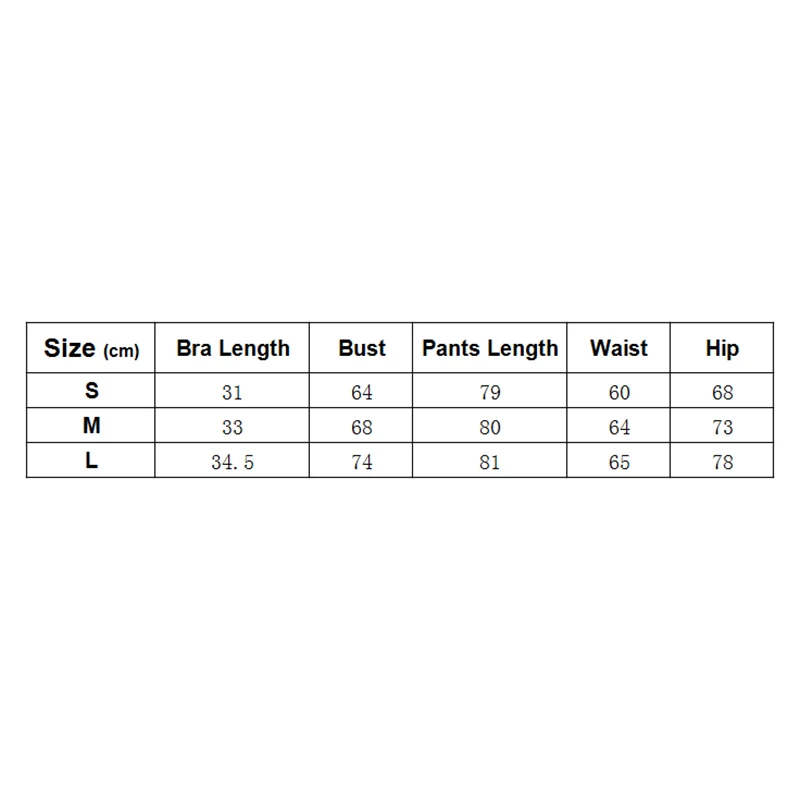 | Size (cm) | Bra Length | Bust | Pants Length | Waist | Hip |
|---|---|---|---|---|---|
| S | 31 | 64 | 79 | 60 | 68 |
| M | 33 | 68 | 80 | 64 | 73 |
| L | 34.5 | 74 | 81 | 65 | 78 |